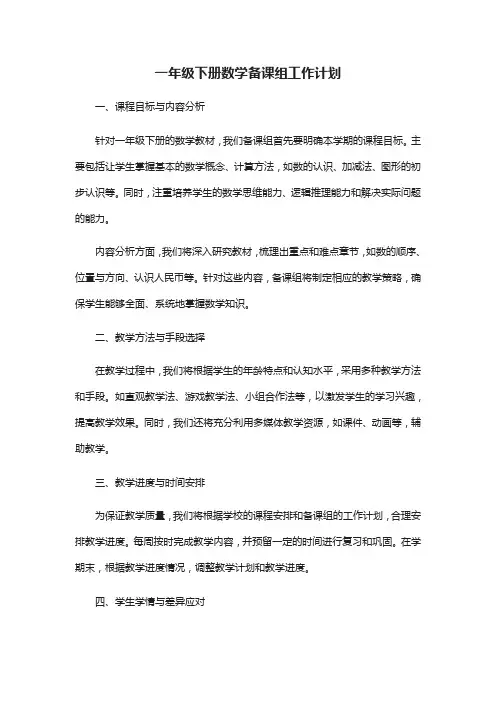 一年级下册数学备课组工作计划

一、课程目标与内容分析

针对一年级下册的数学教材，我们备课组首先要明确本学期的课程目标。主要包括让学生掌握基本的数学概念、计算方法，如数的认识、加减法、图形的初步认识等。同时，注重培养学生的数学思维能力、逻辑推理能力和解决实际问题的能力。

内容分析方面，我们将深入研究教材，梳理出重点和难点章节，如数的顺序、位置与方向、认识人民币等。针对这些内容，备课组将制定相应的教学策略，确保学生能够全面、系统地掌握数学知识。

二、教学方法与手段选择

在教学过程中，我们将根据学生的年龄特点和认知水平，采用多种教学方法和手段。如直观教学法、游戏教学法、小组合作法等，以激发学生的学习兴趣，提高教学效果。同时，我们还将充分利用多媒体教学资源，如课件、动画等，辅助教学。

三、教学进度与时间安排

为保证教学质量，我们将根据学校的课程安排和备课组的工作计划，合理安排教学进度。每周按时完成教学内容，并预留一定的时间进行复习和巩固。在学期末，根据教学进度情况，调整教学计划和教学进度。

四、学生学情与差异应对